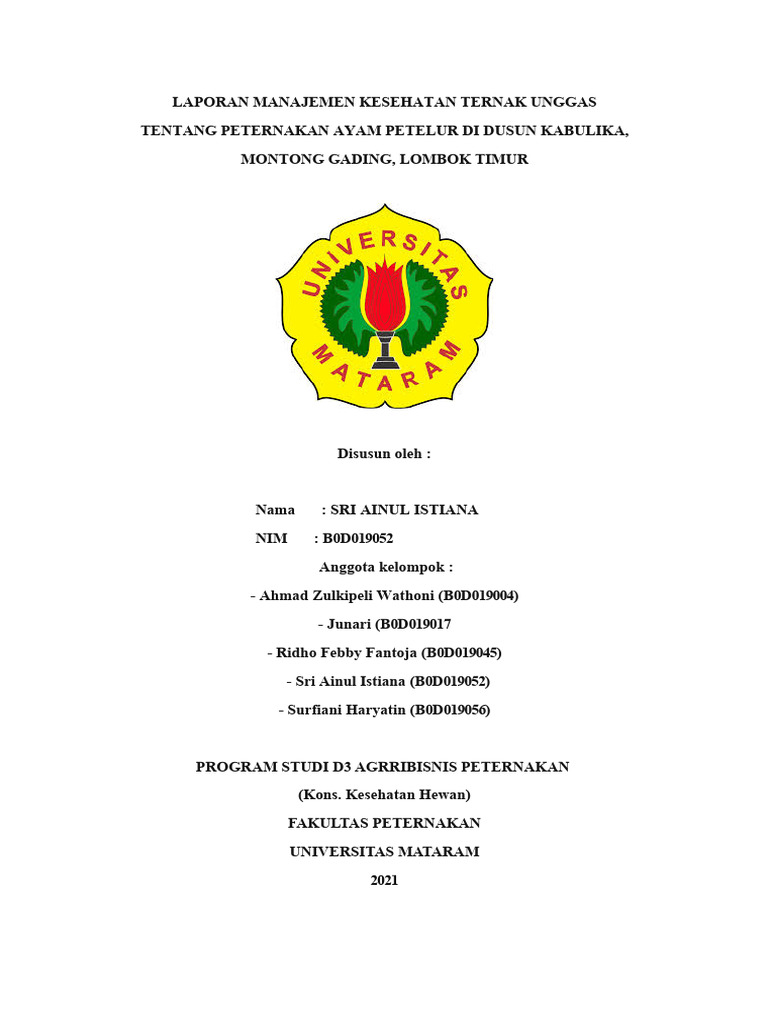 LAPORAN MANAJEMEN KESEHATAN TERNAK UNGGAS
TENTANG PETERNAKAN AYAM PETELUR DI DUSUN KABULIKA,
MONTONG GADING, LOMBOK TIMUR

UNIVERSITAS
MATARAM

Disusun oleh :

Nama : SRI AINUL ISTIANA
NIM : B0D019052
Anggota kelompok :
- Ahmad Zulkipeli Wathoni (B0D019004)
- Junari (B0D019017
- Ridho Febby Fantoja (B0D019045)
- Sri Ainul Istiana (B0D019052)
- Surfiani Haryatin (B0D019056)

PROGRAM STUDI D3 AGRRIBISNIS PETERNAKAN
(Kons. Kesehatan Hewan)
FAKULTAS PETERNAKAN
UNIVERSITAS MATARAM
2021